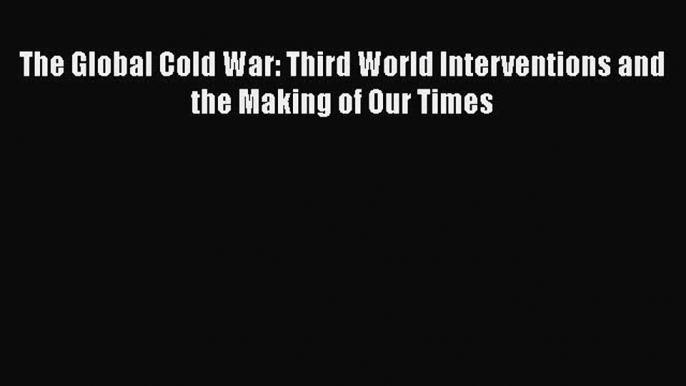 The Global Cold War: Third World Interventions and the Making of Our Times